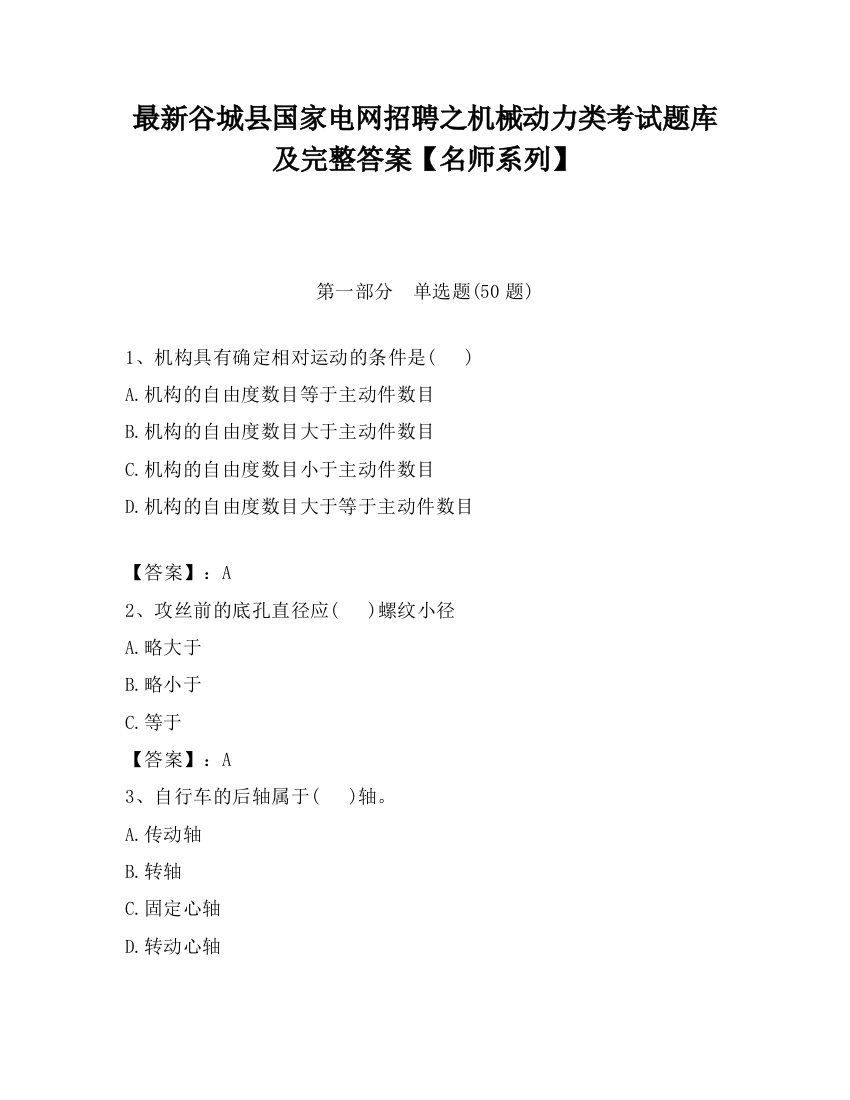 最新谷城县国家电网招聘之机械动力类考试题库及完整答案【名师系列】

第一部分　单选题(50 题)

1、机构具有确定相对运动的条件是(　　)

A.机构的自由度数目等于主动件数目

B.机构的自由度数目大于主动件数目

C.机构的自由度数目小于主动件数目

D.机构的自由度数目大于等于主动件数目

【答案】：A

2、攻丝前的底孔直径应(　　)螺纹小径

A.略大于

B.略小于

C.等于

【答案】：A

3、自行车的后轴属于(　　)轴。

A.传动轴

B.转轴

C.固定心轴

D.转动心轴